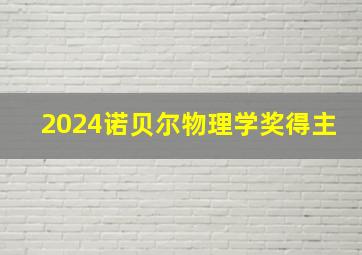 2024诺贝尔物理学奖得主